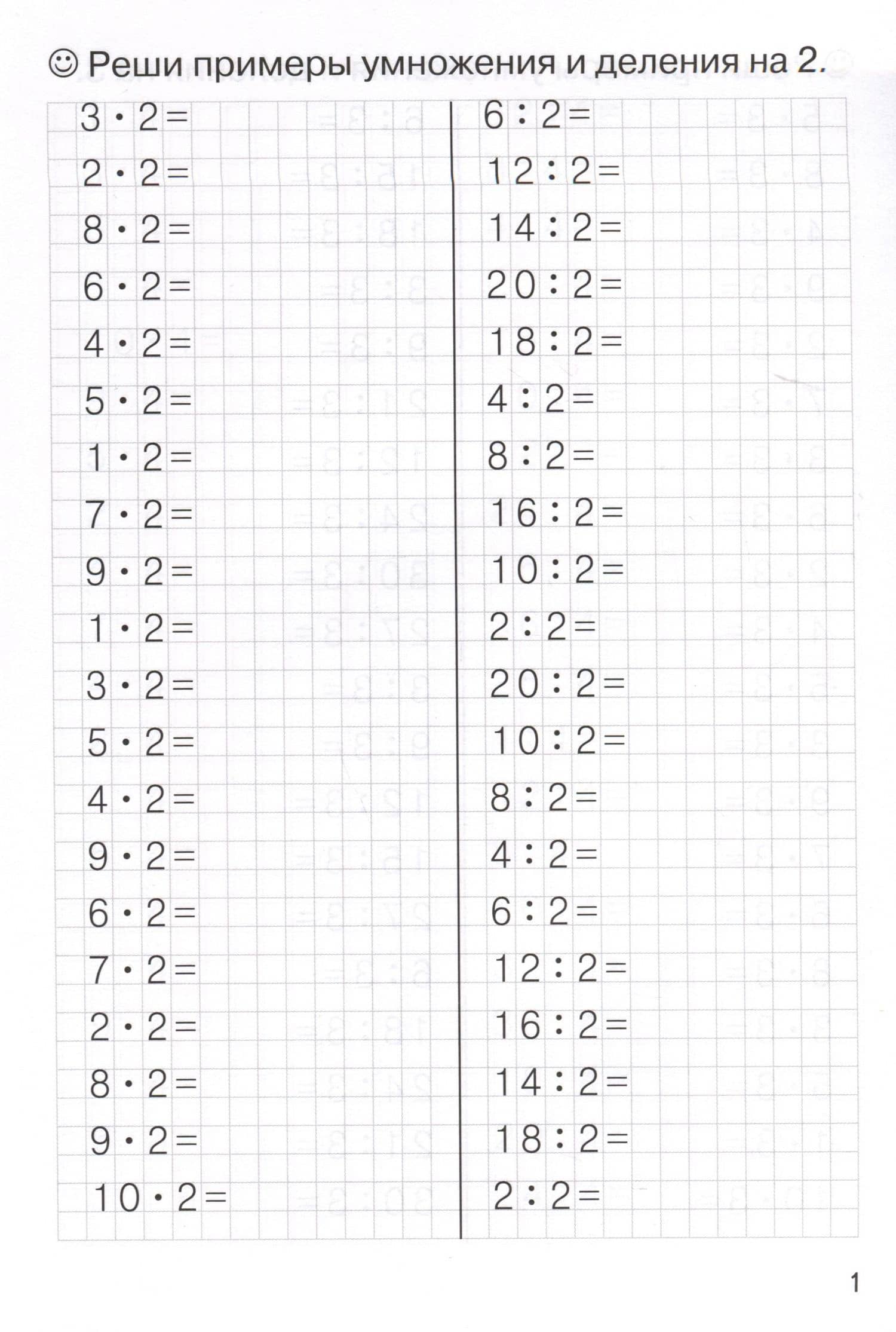 ☺ Реши примеры умножения и деления на 2.

$3 \cdot 2 =$
$2 \cdot 2 =$
$8 \cdot 2 =$
$6 \cdot 2 =$
$4 \cdot 2 =$
$5 \cdot 2 =$
$1 \cdot 2 =$
$7 \cdot 2 =$
$9 \cdot 2 =$
$1 \cdot 2 =$
$3 \cdot 2 =$
$5 \cdot 2 =$
$4 \cdot 2 =$
$9 \cdot 2 =$
$6 \cdot 2 =$
$7 \cdot 2 =$
$2 \cdot 2 =$
$8 \cdot 2 =$
$9 \cdot 2 =$
$10 \cdot 2 =$

$6 : 2 =$
$12 : 2 =$
$14 : 2 =$
$20 : 2 =$
$18 : 2 =$
$4 : 2 =$
$8 : 2 =$
$16 : 2 =$
$10 : 2 =$
$2 : 2 =$
$20 : 2 =$
$10 : 2 =$
$8 : 2 =$
$4 : 2 =$
$6 : 2 =$
$12 : 2 =$
$16 : 2 =$
$14 : 2 =$
$18 : 2 =$
$2 : 2 =$

1